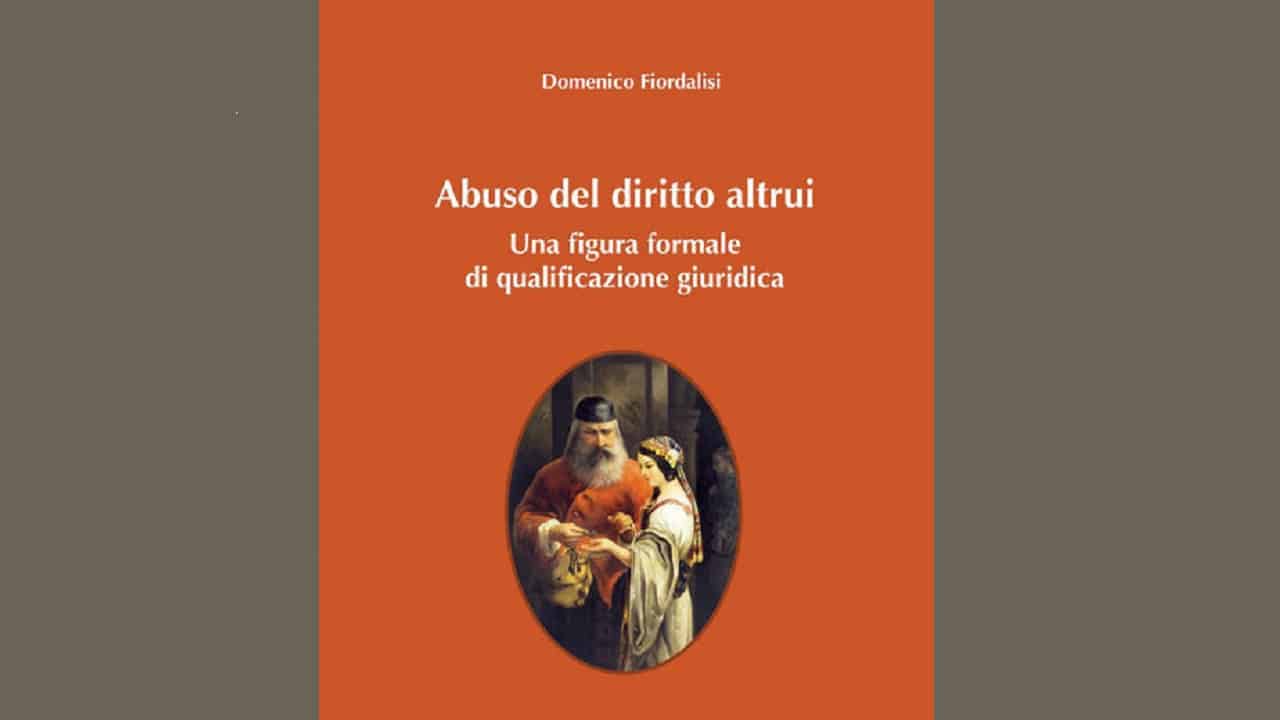 Domenico Fiordalisi

Abuso del diritto altrui
Una figura formale di qualificazione giuridica